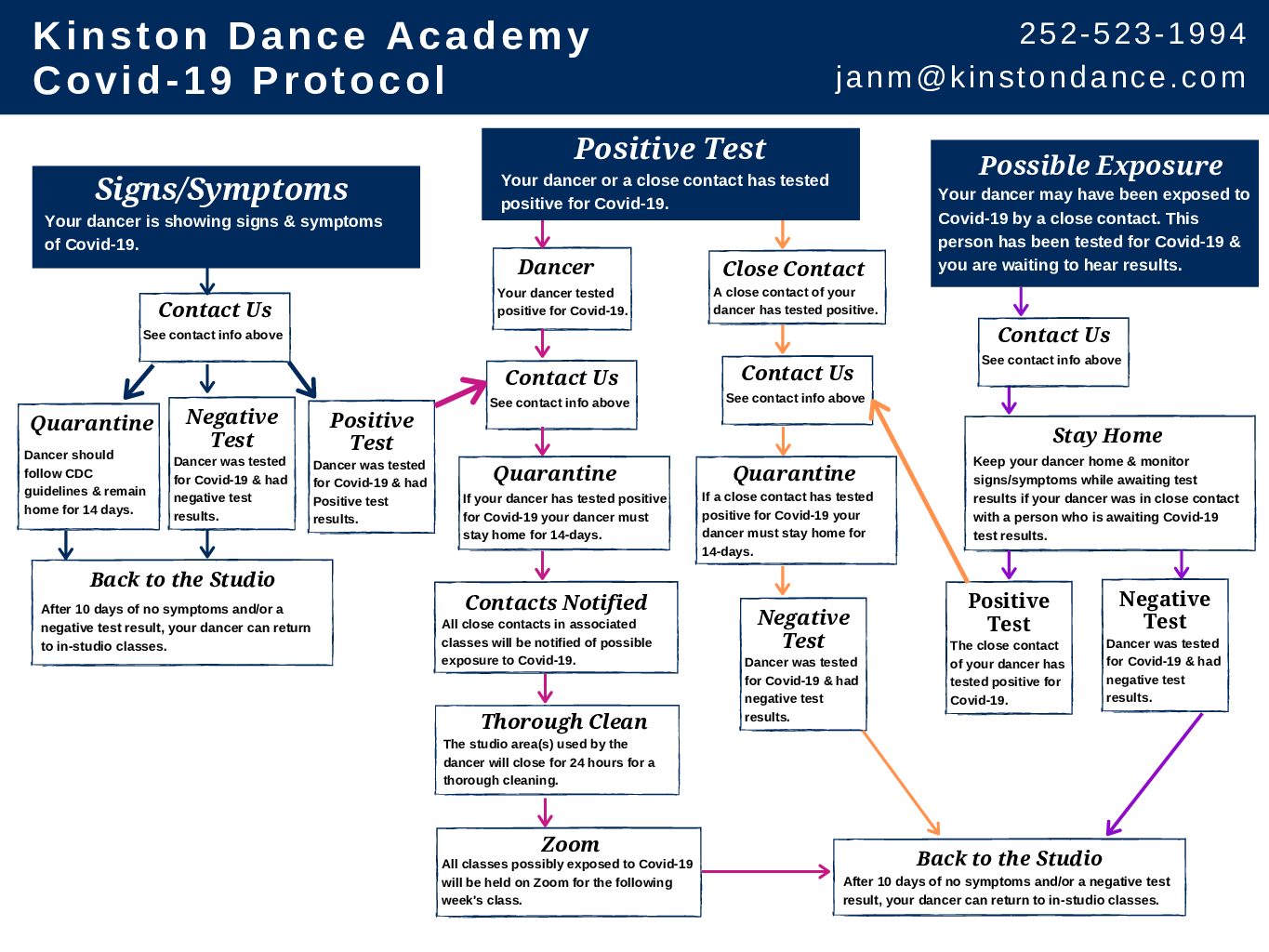 Kinston Dance Academy
Covid-19 Protocol

252-523-1994
janm@kinstondance.com

Signs/Symptoms
Your dancer is showing signs & symptoms of Covid-19.

Contact Us
See contact info above

Quarantine
Dancer should follow CDC guidelines & remain home for 14 days.

Negative Test
Dancer was tested for Covid-19 & had negative test results.

Positive Test
Dancer was tested for Covid-19 & had Positive test results.

Back to the Studio
After 10 days of no symptoms and/or a negative test result, your dancer can return to in-studio classes.

Positive Test
Your dancer or a close contact has tested positive for Covid-19.

Dancer
Your dancer tested positive for Covid-19.

Contact Us
See contact info above

Quarantine
If your dancer has tested positive for Covid-19 your dancer must stay home for 14-days.

Contacts Notified
All close contacts in associated classes will be notified of possible exposure to Covid-19.

Thorough Clean
The studio area(s) used by the dancer will close for 24 hours for a thorough cleaning.

Zoom
All classes possibly exposed to Covid-19 will be held on Zoom for the following week's class.

Close Contact
A close contact of your dancer has tested positive.

Contact Us
See contact info above

Quarantine
If a close contact has tested positive for Covid-19 your dancer must stay home for 14-days.

Negative Test
Dancer was tested for Covid-19 & had negative test results.

Possible Exposure
Your dancer may have been exposed to Covid-19 by a close contact. This person has been tested for Covid-19 & you are waiting to hear results.

Contact Us
See contact info above

Stay Home
Keep your dancer home & monitor signs/symptoms while awaiting test results if your dancer was in close contact with a person who is awaiting Covid-19 test results.

Positive Test
The close contact of your dancer has tested positive for Covid-19.

Negative Test
Dancer was tested for Covid-19 & had negative test results.

Back to the Studio
After 10 days of no symptoms and/or a negative test result, your dancer can return to in-studio classes.